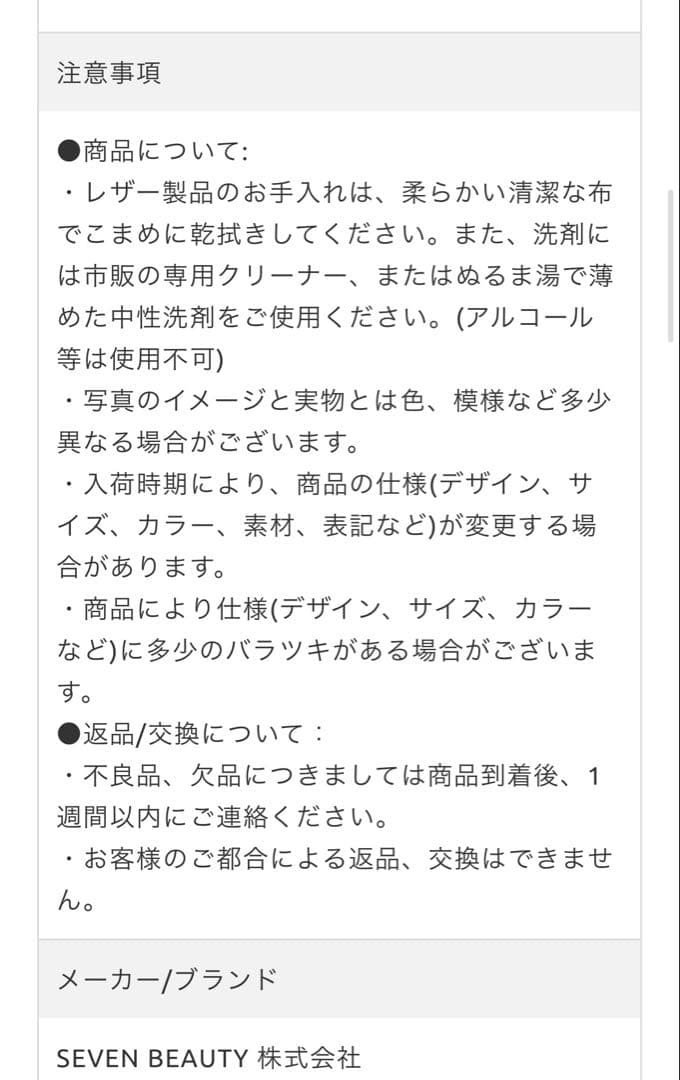 注意事項

●商品について:
・レザー製品のお手入れは、柔らかい清潔な布でこまめに乾拭きしてください。また、洗剤には市販の専用クリーナー、またはぬるま湯で薄めた中性洗剤をご使用ください。(アルコール等は使用不可)
・写真のイメージと実物とは色、模様など多少異なる場合がございます。
・入荷時期により、商品の仕様(デザイン、サイズ、カラー、素材、表記など)が変更する場合があります。
・商品により仕様(デザイン、サイズ、カラーなど)に多少のバラツキがある場合がございます。
●返品/交換について：
・不良品、欠品につきましては商品到着後、1週間以内にご連絡ください。
・お客様のご都合による返品、交換はできません。

メーカー/ブランド

SEVEN BEAUTY 株式会社